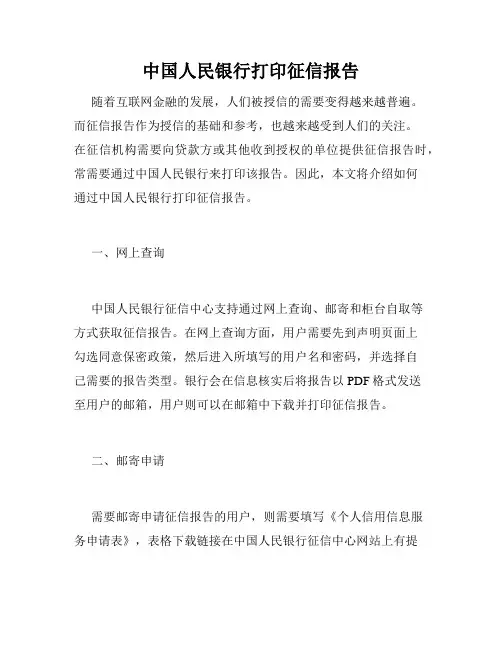 中国人民银行打印征信报告

随着互联网金融的发展，人们被授信的需要变得越来越普遍。而征信报告作为授信的基础和参考，也越来越受到人们的关注。在征信机构需要向贷款方或其他收到授权的单位提供征信报告时，常需要通过中国人民银行来打印该报告。因此，本文将介绍如何通过中国人民银行打印征信报告。

一、网上查询

中国人民银行征信中心支持通过网上查询、邮寄和柜台自取等方式获取征信报告。在网上查询方面，用户需要先到声明页面上勾选同意保密政策，然后进入所填写的用户名和密码，并选择自己需要的报告类型。银行会在信息核实后将报告以 PDF 格式发送至用户的邮箱，用户则可以在邮箱中下载并打印征信报告。

二、邮寄申请

需要邮寄申请征信报告的用户，则需要填写《个人信用信息服务申请表》，表格下载链接在中国人民银行征信中心网站上有提